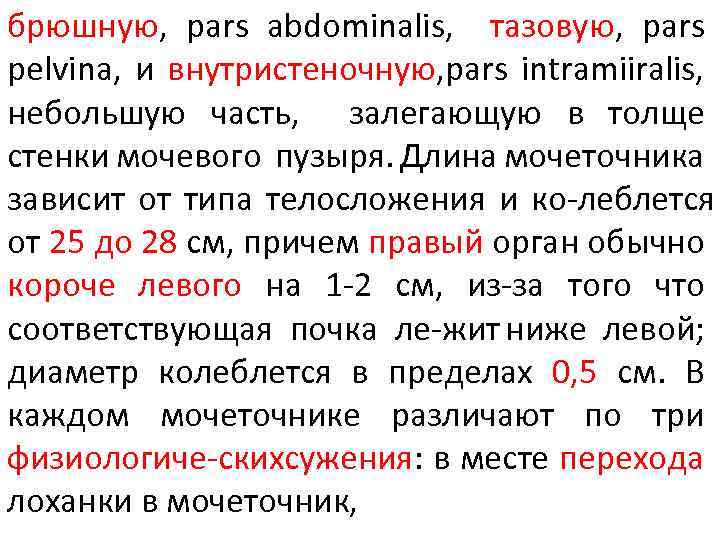 брюшную, pars abdominalis, тазовую, pars pelvina, и внутристеночную,pars intramiiralis, небольшую часть, залегающую в толще стенки мочевого пузыря. Длина мочеточника зависит от типа телосложения и ко-леблется от 25 до 28 см, причем правый орган обычно короче левого на 1-2 см, из-за того что соответствующая почка ле-жит ниже левой; диаметр колеблется в пределах 0,5 см. В каждом мочеточнике различают по три физиологиче-скихсужения: в месте перехода лоханки в мочеточник,